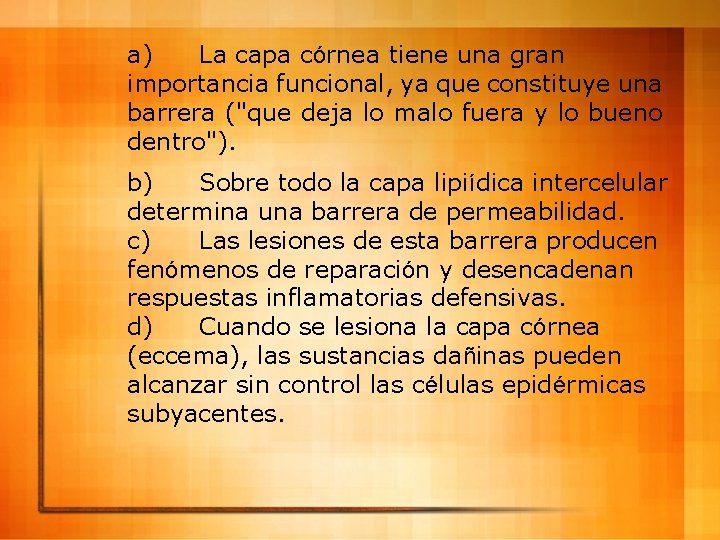 a) La capa córnea tiene una gran importancia funcional, ya que constituye una barrera ("que deja lo malo fuera y lo bueno dentro").

b) Sobre todo la capa lipiídica intercelular determina una barrera de permeabilidad.
c) Las lesiones de esta barrera producen fenómenos de reparación y desencadenan respuestas inflamatorias defensivas.
d) Cuando se lesiona la capa córnea (eccema), las sustancias dañinas pueden alcanzar sin control las células epidérmicas subyacentes.